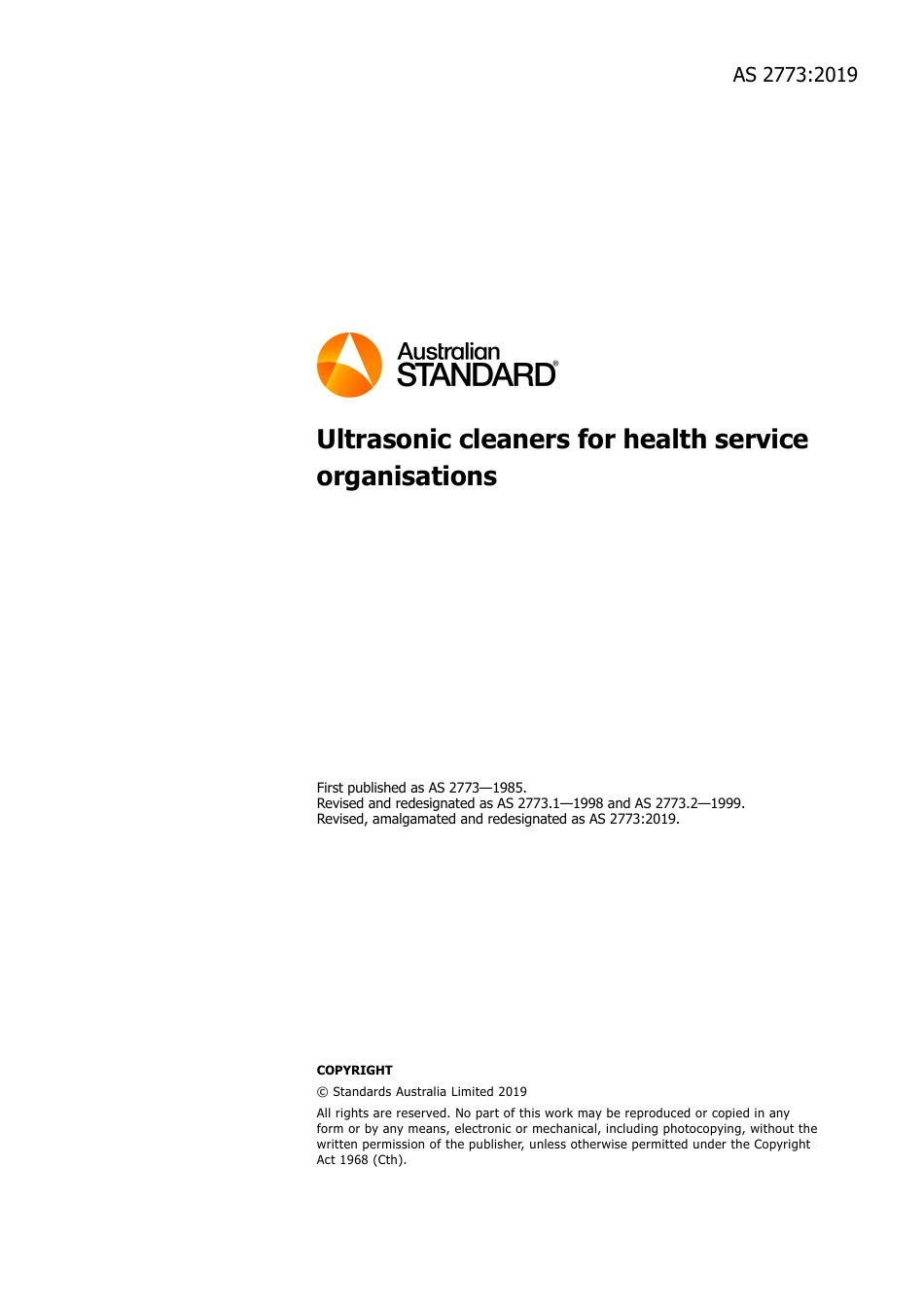 AS 2773:2019

Australian STANDARD®

Ultrasonic cleaners for health service organisations

First published as AS 2773—1985.
Revised and redesignated as AS 2773.1—1998 and AS 2773.2—1999.
Revised, amalgamated and redesignated as AS 2773:2019.

COPYRIGHT

© Standards Australia Limited 2019

All rights are reserved. No part of this work may be reproduced or copied in any form or by any means, electronic or mechanical, including photocopying, without the written permission of the publisher, unless otherwise permitted under the Copyright Act 1968 (Cth).